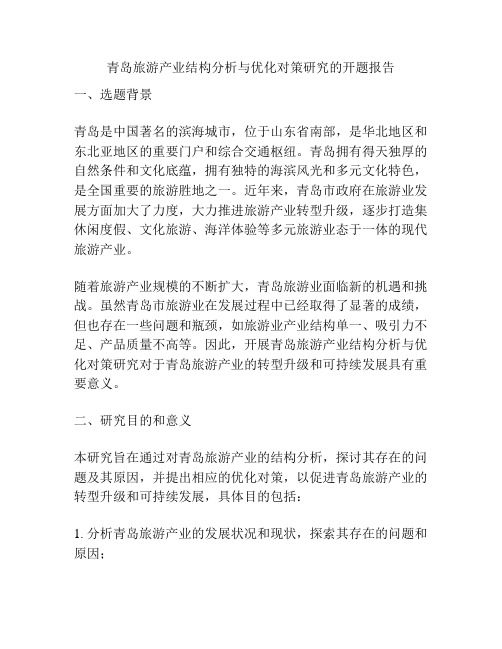 青岛旅游产业结构分析与优化对策研究的开题报告

一、选题背景

青岛是中国著名的滨海城市，位于山东省南部，是华北地区和东北亚地区的重要门户和综合交通枢纽。青岛拥有得天独厚的自然条件和文化底蕴，拥有独特的海滨风光和多元文化特色，是全国重要的旅游胜地之一。近年来，青岛市政府在旅游业发展方面加大了力度，大力推进旅游产业转型升级，逐步打造集休闲度假、文化旅游、海洋体验等多元旅游业态于一体的现代旅游产业。

随着旅游产业规模的不断扩大，青岛旅游业面临新的机遇和挑战。虽然青岛市旅游业在发展过程中已经取得了显著的成绩，但也存在一些问题和瓶颈，如旅游业产业结构单一、吸引力不足、产品质量不高等。因此，开展青岛旅游产业结构分析与优化对策研究对于青岛旅游产业的转型升级和可持续发展具有重要意义。

二、研究目的和意义

本研究旨在通过对青岛旅游产业的结构分析，探讨其存在的问题及其原因，并提出相应的优化对策，以促进青岛旅游产业的转型升级和可持续发展，具体目的包括：

1. 分析青岛旅游产业的发展状况和现状，探索其存在的问题和原因；